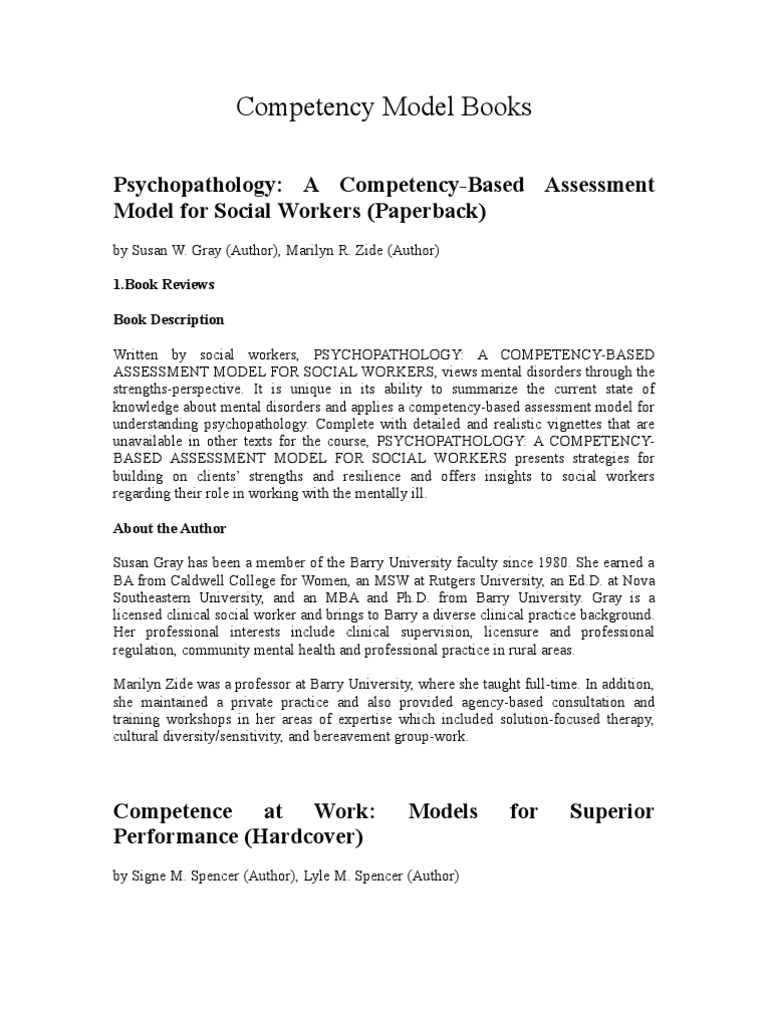 Competency Model Books

Psychopathology: A Competency-Based Assessment Model for Social Workers (Paperback)

by Susan W. Gray (Author), Marilyn R. Zide (Author)

1.Book Reviews

Book Description

Written by social workers, PSYCHOPATHOLOGY: A COMPETENCY-BASED ASSESSMENT MODEL FOR SOCIAL WORKERS, views mental disorders through the strengths-perspective. It is unique in its ability to summarize the current state of knowledge about mental disorders and applies a competency-based assessment model for understanding psychopathology. Complete with detailed and realistic vignettes that are unavailable in other texts for the course, PSYCHOPATHOLOGY: A COMPETENCY-BASED ASSESSMENT MODEL FOR SOCIAL WORKERS presents strategies for building on clients' strengths and resilience and offers insights to social workers regarding their role in working with the mentally ill.

About the Author

Susan Gray has been a member of the Barry University faculty since 1980. She earned a BA from Caldwell College for Women, an MSW at Rutgers University, an Ed.D. at Nova Southeastern University, and an MBA and Ph.D. from Barry University. Gray is a licensed clinical social worker and brings to Barry a diverse clinical practice background. Her professional interests include clinical supervision, licensure and professional regulation, community mental health and professional practice in rural areas.

Marilyn Zide was a professor at Barry University, where she taught full-time. In addition, she maintained a private practice and also provided agency-based consultation and training workshops in her areas of expertise which included solution-focused therapy, cultural diversity/sensitivity, and bereavement group-work.

Competence at Work: Models for Superior Performance (Hardcover)

by Signe M. Spencer (Author), Lyle M. Spencer (Author)